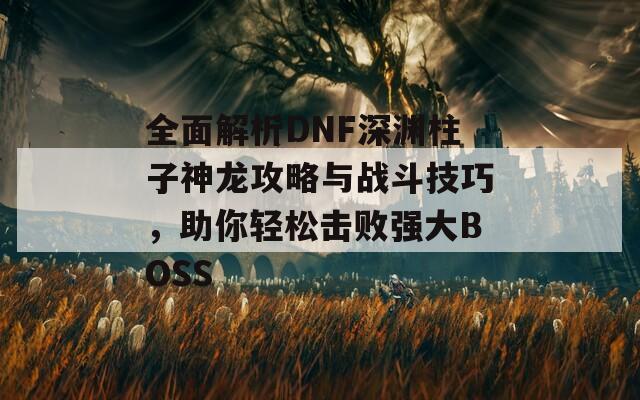 全面解析DNF深渊柱子神龙攻略与战斗技巧，助你轻松击败强大BOSS